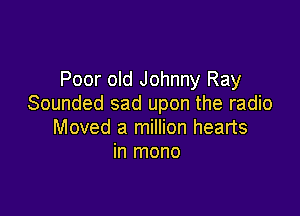 Poor old Johnny Ray
Sounded sad upon the radio
Moved a million hearts
in mono